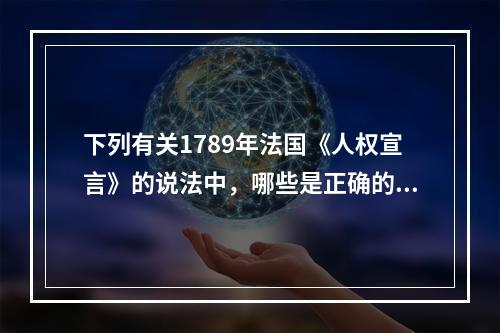 下列有关1789年法国《人权宣言》的说法中，哪些是正确的...